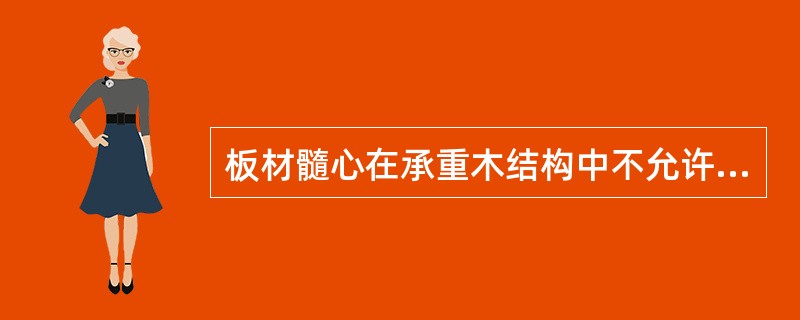 板材髓心在承重木结构中不允许...